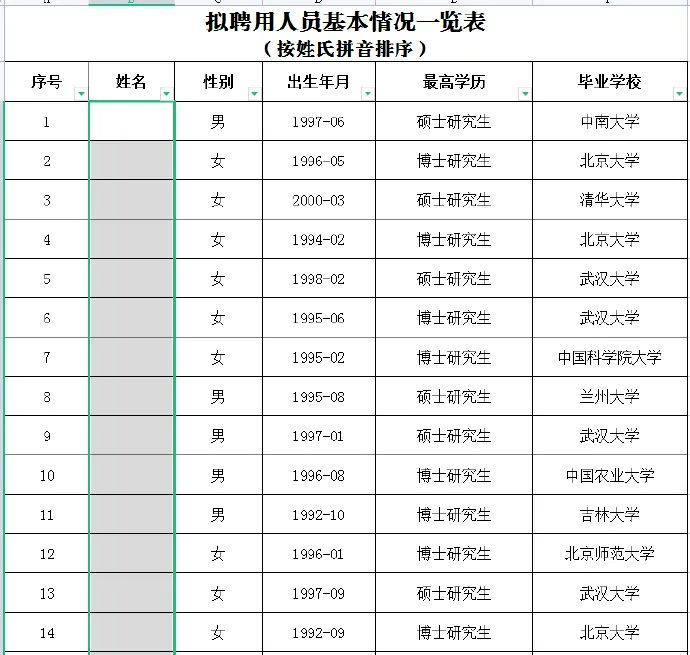 拟聘用人员基本情况一览表
（按姓氏拼音排序）

| 序号 | 姓名 | 性别 | 出生年月 | 最高学历 | 毕业学校 |
|---|---|---|---|---|---|
| 1 | | 男 | 1997-06 | 硕士研究生 | 中南大学 |
| 2 | | 女 | 1996-05 | 博士研究生 | 北京大学 |
| 3 | | 女 | 2000-03 | 硕士研究生 | 清华大学 |
| 4 | | 女 | 1994-02 | 博士研究生 | 北京大学 |
| 5 | | 女 | 1998-02 | 硕士研究生 | 武汉大学 |
| 6 | | 女 | 1995-06 | 博士研究生 | 武汉大学 |
| 7 | | 女 | 1995-02 | 博士研究生 | 中国科学院大学 |
| 8 | | 男 | 1995-08 | 硕士研究生 | 兰州大学 |
| 9 | | 男 | 1997-01 | 硕士研究生 | 武汉大学 |
| 10 | | 男 | 1996-08 | 博士研究生 | 中国农业大学 |
| 11 | | 男 | 1992-10 | 博士研究生 | 吉林大学 |
| 12 | | 女 | 1996-01 | 博士研究生 | 北京师范大学 |
| 13 | | 女 | 1997-09 | 硕士研究生 | 武汉大学 |
| 14 | | 女 | 1992-09 | 博士研究生 | 北京大学 |